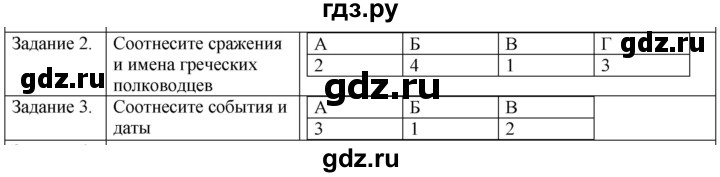 гдз.ру

| Задание 2. | Соотнесите сражения и имена греческих полководцев | А | Б | В | Г |
|---|---|---|---|---|---|
| | | 2 | 4 | 1 | 3 |
| Задание 3. | Соотнесите события и даты | А | Б | В | |
| | | 3 | 1 | 2 | |

gdz.ru gdz.ru gdz.ru gdz.ru